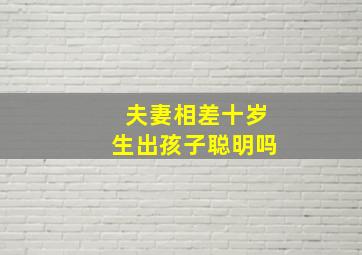 夫妻相差十岁
生出孩子聪明吗